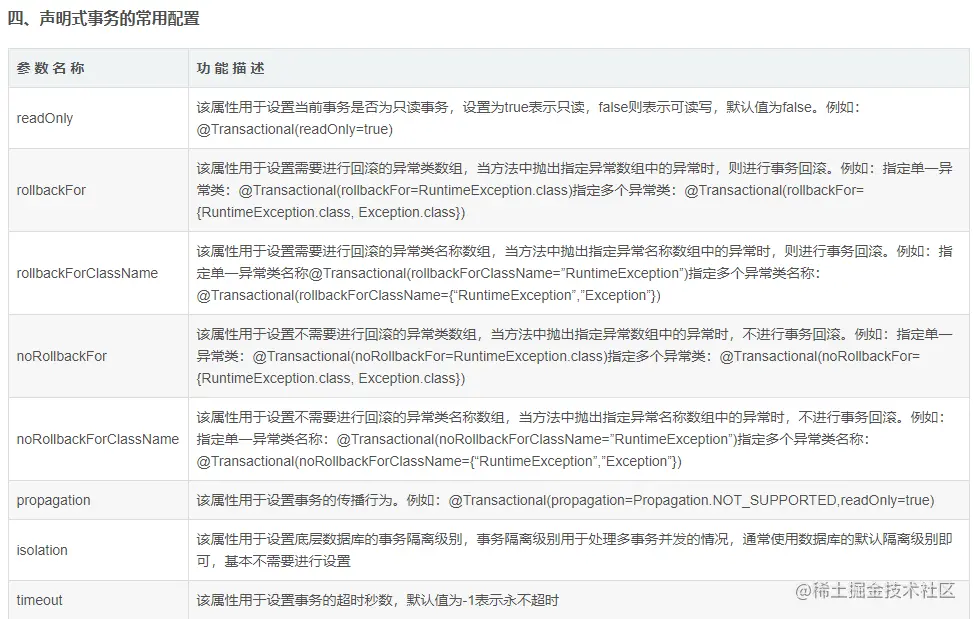 四、声明式事务的常用配置

| 参数名称 | 功能描述 |
|---|---|
| readOnly | 该属性用于设置当前事务是否为只读事务，设置为true表示只读，false则表示可读写，默认值为false。例如：@Transactional(readOnly=true) |
| rollbackFor | 该属性用于设置需要进行回滚的异常类数组，当方法中抛出指定异常数组中的异常时，则进行事务回滚。例如：指定单一异常类：@Transactional(rollbackFor=RuntimeException.class)指定多个异常类：@Transactional(rollbackFor={RuntimeException.class, Exception.class}) |
| rollbackForClassName | 该属性用于设置需要进行回滚的异常类名称数组，当方法中抛出指定异常名称数组中的异常时，则进行事务回滚。例如：指定单一异常类名称@Transactional(rollbackForClassName="RuntimeException")指定多个异常类名称：@Transactional(rollbackForClassName={"RuntimeException","Exception"}) |
| noRollbackFor | 该属性用于设置不需要进行回滚的异常类数组，当方法中抛出指定异常数组中的异常时，不进行事务回滚。例如：指定单一异常类：@Transactional(noRollbackFor=RuntimeException.class)指定多个异常类：@Transactional(noRollbackFor={RuntimeException.class, Exception.class}) |
| noRollbackForClassName | 该属性用于设置不需要进行回滚的异常类名称数组，当方法中抛出指定异常名称数组中的异常时，不进行事务回滚。例如：指定单一异常类名称：@Transactional(noRollbackForClassName="RuntimeException")指定多个异常类名称：@Transactional(noRollbackForClassName={"RuntimeException","Exception"}) |
| propagation | 该属性用于设置事务的传播行为。例如：@Transactional(propagation=Propagation.NOT_SUPPORTED,readOnly=true) |
| isolation | 该属性用于设置底层数据库的事务隔离级别，事务隔离级别用于处理多事务并发的情况，通常使用数据库的默认隔离级别即可，基本不需要进行设置 |
| timeout | 该属性用于设置事务的超时秒数，默认值为-1表示永不超时 |

@稀土掘金技术社区